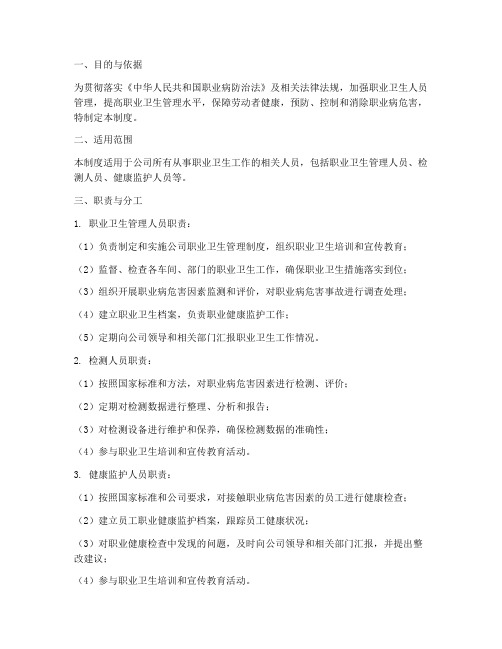 一、目的与依据

为贯彻落实《中华人民共和国职业病防治法》及相关法律法规，加强职业卫生人员管理，提高职业卫生管理水平，保障劳动者健康，预防、控制和消除职业病危害，特制定本制度。

二、适用范围

本制度适用于公司所有从事职业卫生工作的相关人员，包括职业卫生管理人员、检测人员、健康监护人员等。

三、职责与分工

1. 职业卫生管理人员职责：

（1）负责制定和实施公司职业卫生管理制度，组织职业卫生培训和宣传教育；

（2）监督、检查各车间、部门的职业卫生工作，确保职业卫生措施落实到位；

（3）组织开展职业病危害因素监测和评价，对职业病危害事故进行调查处理；

（4）建立职业卫生档案，负责职业健康监护工作；

（5）定期向公司领导和相关部门汇报职业卫生工作情况。

2. 检测人员职责：

（1）按照国家标准和方法，对职业病危害因素进行检测、评价；

（2）定期对检测数据进行整理、分析和报告；

（3）对检测设备进行维护和保养，确保检测数据的准确性；

（4）参与职业卫生培训和宣传教育活动。

3. 健康监护人员职责：

（1）按照国家标准和公司要求，对接触职业病危害因素的员工进行健康检查；

（2）建立员工职业健康监护档案，跟踪员工健康状况；

（3）对职业健康检查中发现的问题，及时向公司领导和相关部门汇报，并提出整改建议；

（4）参与职业卫生培训和宣传教育活动。